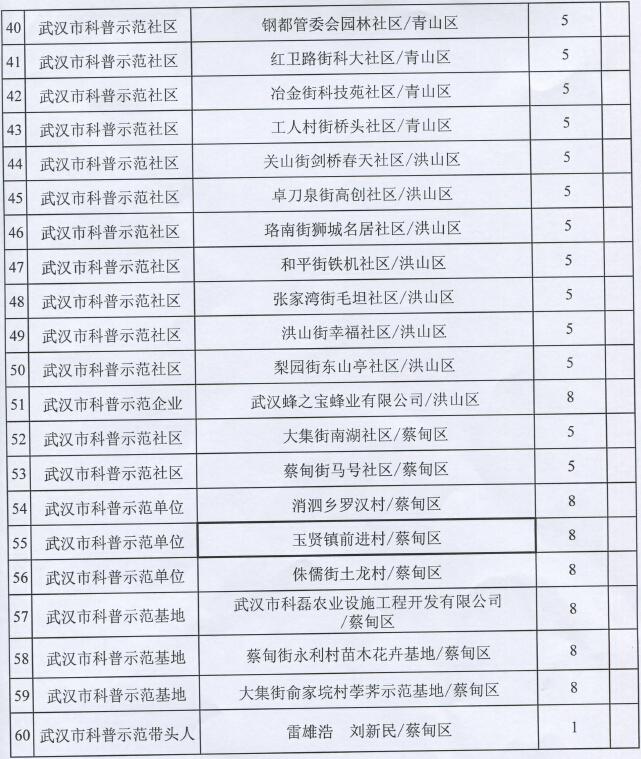 | 40 | 武汉市科普示范社区 | 钢都管委会园林社区/青山区 | 5 | |
|---|---|---|---|---|
| 41 | 武汉市科普示范社区 | 红卫路街科大社区/青山区 | 5 | |
| 42 | 武汉市科普示范社区 | 冶金街科技苑社区/青山区 | 5 | |
| 43 | 武汉市科普示范社区 | 工人村街桥头社区/青山区 | 5 | |
| 44 | 武汉市科普示范社区 | 关山街剑桥春天社区/洪山区 | 5 | |
| 45 | 武汉市科普示范社区 | 卓刀泉街高创社区/洪山区 | 5 | |
| 46 | 武汉市科普示范社区 | 珞南街狮城名居社区/洪山区 | 5 | |
| 47 | 武汉市科普示范社区 | 和平街铁机社区/洪山区 | 5 | |
| 48 | 武汉市科普示范社区 | 张家湾街毛坦社区/洪山区 | 5 | |
| 49 | 武汉市科普示范社区 | 洪山街幸福社区/洪山区 | 5 | |
| 50 | 武汉市科普示范社区 | 梨园街东山亭社区/洪山区 | 5 | |
| 51 | 武汉市科普示范企业 | 武汉蜂之宝蜂业有限公司/洪山区 | 8 | |
| 52 | 武汉市科普示范社区 | 大集街南湖社区/蔡甸区 | 5 | |
| 53 | 武汉市科普示范社区 | 蔡甸街马号社区/蔡甸区 | 5 | |
| 54 | 武汉市科普示范单位 | 消泗乡罗汉村/蔡甸区 | 8 | |
| 55 | 武汉市科普示范单位 | 玉贤镇前进村/蔡甸区 | 8 | |
| 56 | 武汉市科普示范单位 | 侏儒街土龙村/蔡甸区 | 8 | |
| 57 | 武汉市科普示范基地 | 武汉市科磊农业设施工程开发有限公司/蔡甸区 | 8 | |
| 58 | 武汉市科普示范基地 | 蔡甸街永利村苗木花卉基地/蔡甸区 | 8 | |
| 59 | 武汉市科普示范基地 | 大集街俞家垸村荸荠示范基地/蔡甸区 | 8 | |
| 60 | 武汉市科普示范带头人 | 雷雄浩 刘新民/蔡甸区 | 1 | |